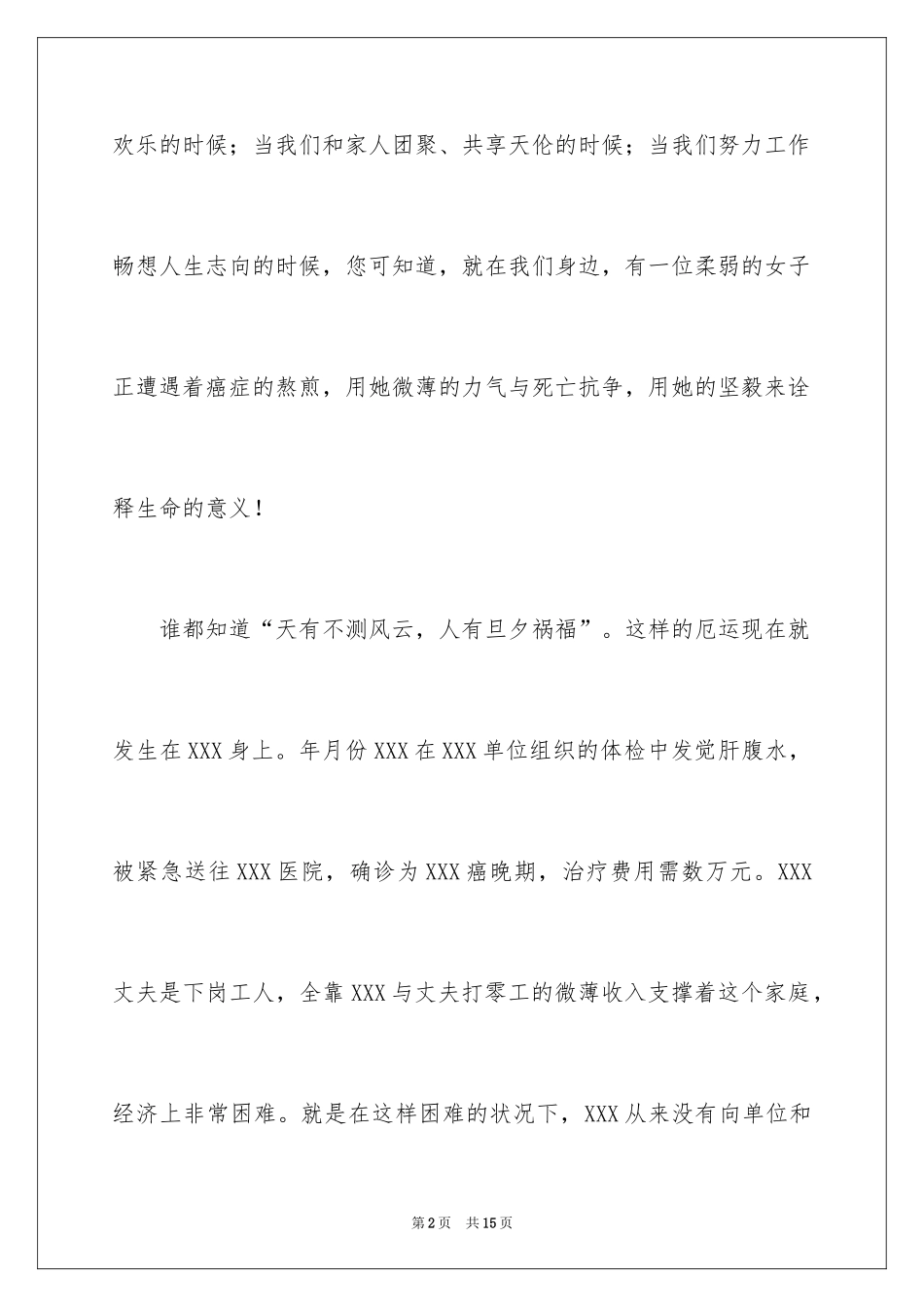 欢乐的时候；当我们和家人团聚、共享天伦的时候；当我们努力工作畅想人生志向的时候，您可知道，就在我们身边，有一位柔弱的女子正遭遇着癌症的熬煎，用她微薄的力气与死亡抗争，用她的坚毅来诠释生命的意义！

谁都知道“天有不测风云，人有旦夕祸福”。这样的厄运现在就发生在XXX身上。年月份XXX在XXX单位组织的体检中发觉肝腹水，被紧急送往XXX医院，确诊为XXX癌晚期，治疗费用需数万元。XXX丈夫是下岗工人，全靠XXX与丈夫打零工的微薄收入支撑着这个家庭，经济上非常困难。就是在这样困难的状况下，XXX从来没有向单位和

第2页 共15页